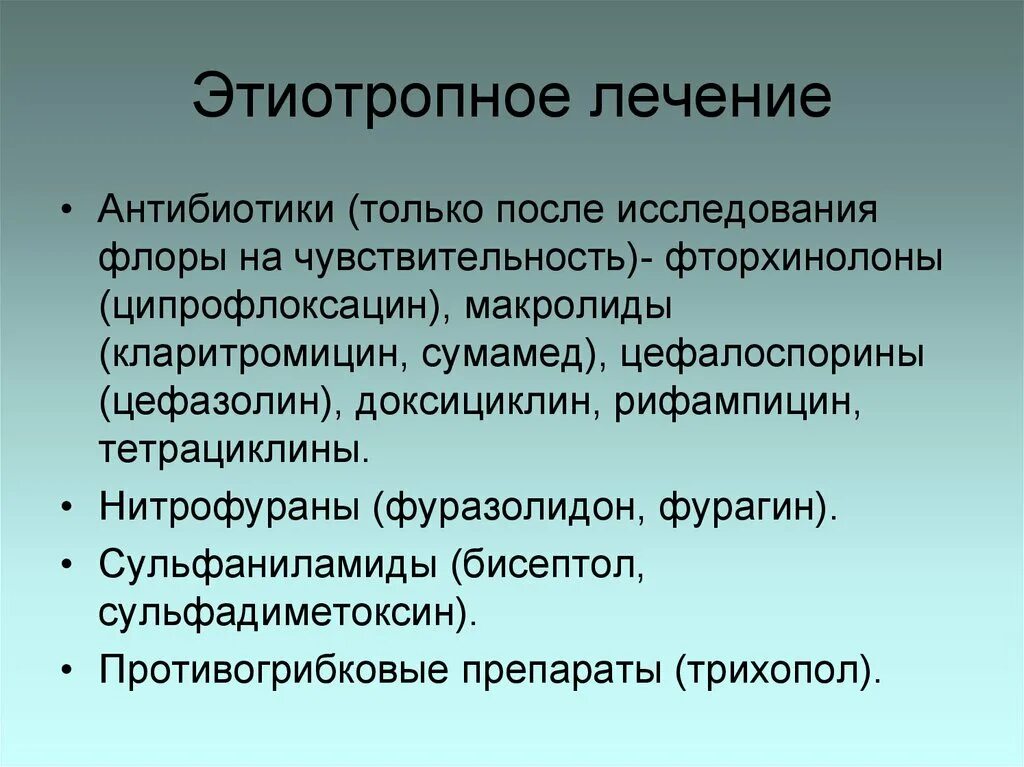 Этиотропное лечение

• Антибиотики (только после исследования флоры на чувствительность)- фторхинолоны (ципрофлоксацин), макролиды (кларитромицин, сумамед), цефалоспорины (цефазолин), доксициклин, рифампицин, тетрациклины.
• Нитрофураны (фуразолидон, фурагин).
• Сульфаниламиды (бисептол, сульфадиметоксин).
• Противогрибковые препараты (трихопол).